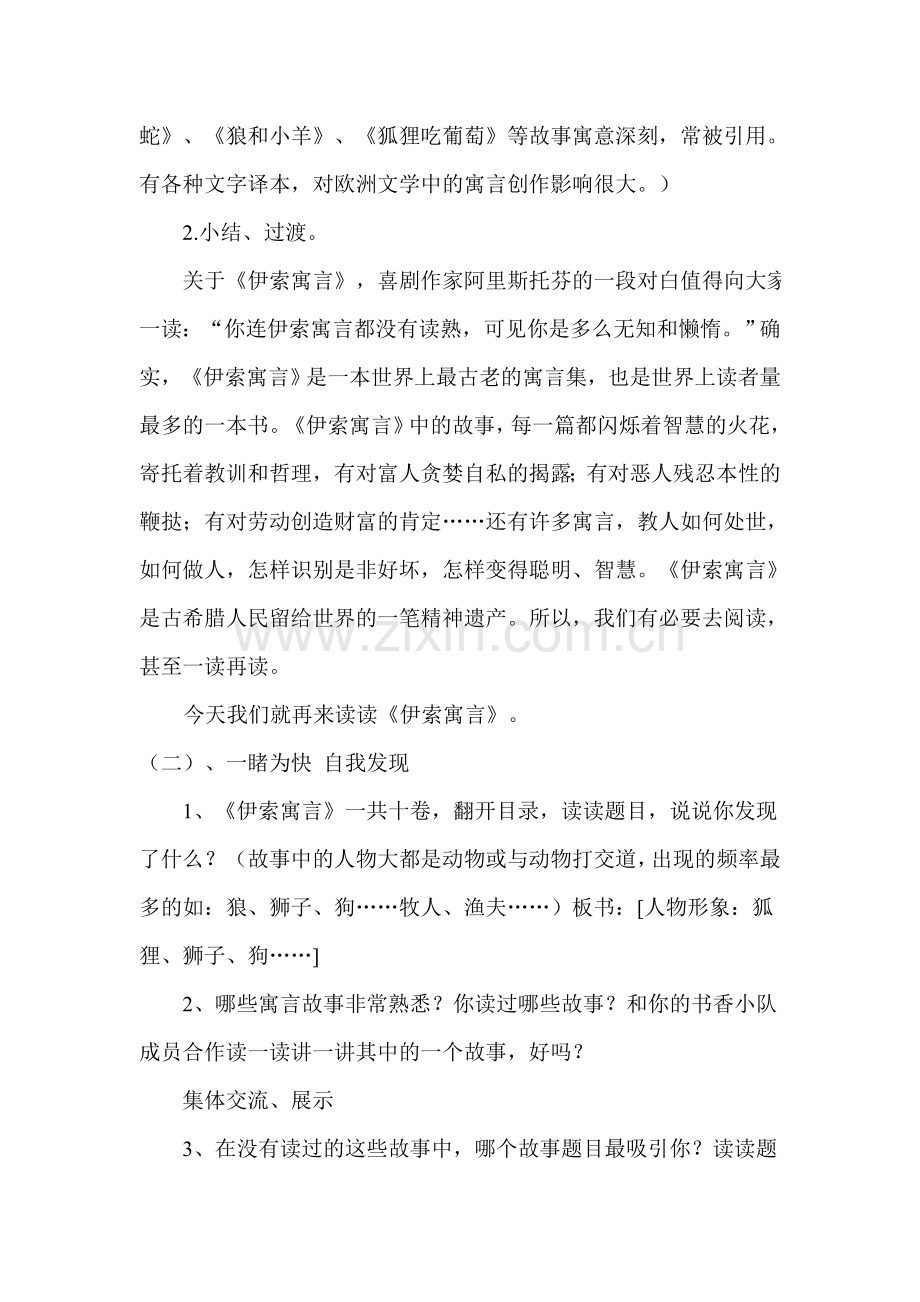 蛇》、《狼和小羊》、《狐狸吃葡萄》等故事寓意深刻，常被引用。有各种文字译本，对欧洲文学中的寓言创作影响很大。）

2.小结、过渡。

关于《伊索寓言》，喜剧作家阿里斯托芬的一段对白值得向大家一读：“你连伊索寓言都没有读熟，可见你是多么无知和懒惰。”确实，《伊索寓言》是一本世界上最古老的寓言集，也是世界上读者量最多的一本书。《伊索寓言》中的故事，每一篇都闪烁着智慧的火花，寄托着教训和哲理，有对富人贪婪自私的揭露；有对恶人残忍本性的鞭挞；有对劳动创造财富的肯定……还有许多寓言，教人如何处世，如何做人，怎样识别是非好坏，怎样变得聪明、智慧。《伊索寓言》是古希腊人民留给世界的一笔精神遗产。所以，我们有必要去阅读，甚至一读再读。

今天我们就再来读读《伊索寓言》。

（二）、一睹为快 自我发现

1、《伊索寓言》一共十卷，翻开目录，读读题目，说说你发现了什么？（故事中的人物大都是动物或与动物打交道，出现的频率最多的如：狼、狮子、狗……牧人、渔夫……）板书：[人物形象：狐狸、狮子、狗……]

2、哪些寓言故事非常熟悉？你读过哪些故事？和你的书香小队成员合作读一读讲一讲其中的一个故事，好吗？

集体交流、展示

3、在没有读过的这些故事中，哪个故事题目最吸引你？读读题

www.zixin.com.cn